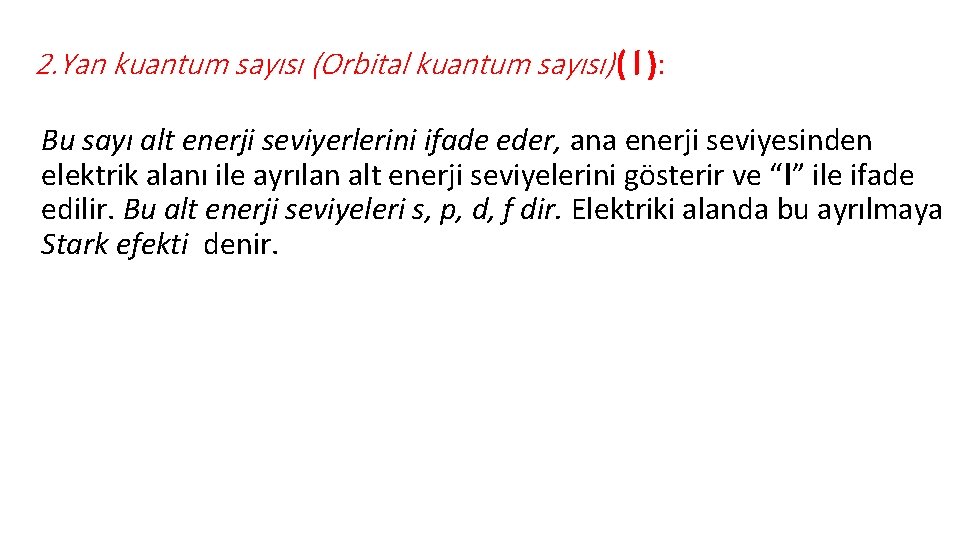 2.Yan kuantum sayısı (Orbital kuantum sayısı)(l):

Bu sayı alt enerji seviyerlerini ifade eder, ana enerji seviyesinden elektrik alanı ile ayrılan alt enerji seviyelerini gösterir ve “l” ile ifade edilir. Bu alt enerji seviyeleri s, p, d, f dir. Elektriki alanda bu ayrılmaya Stark efekti denir.